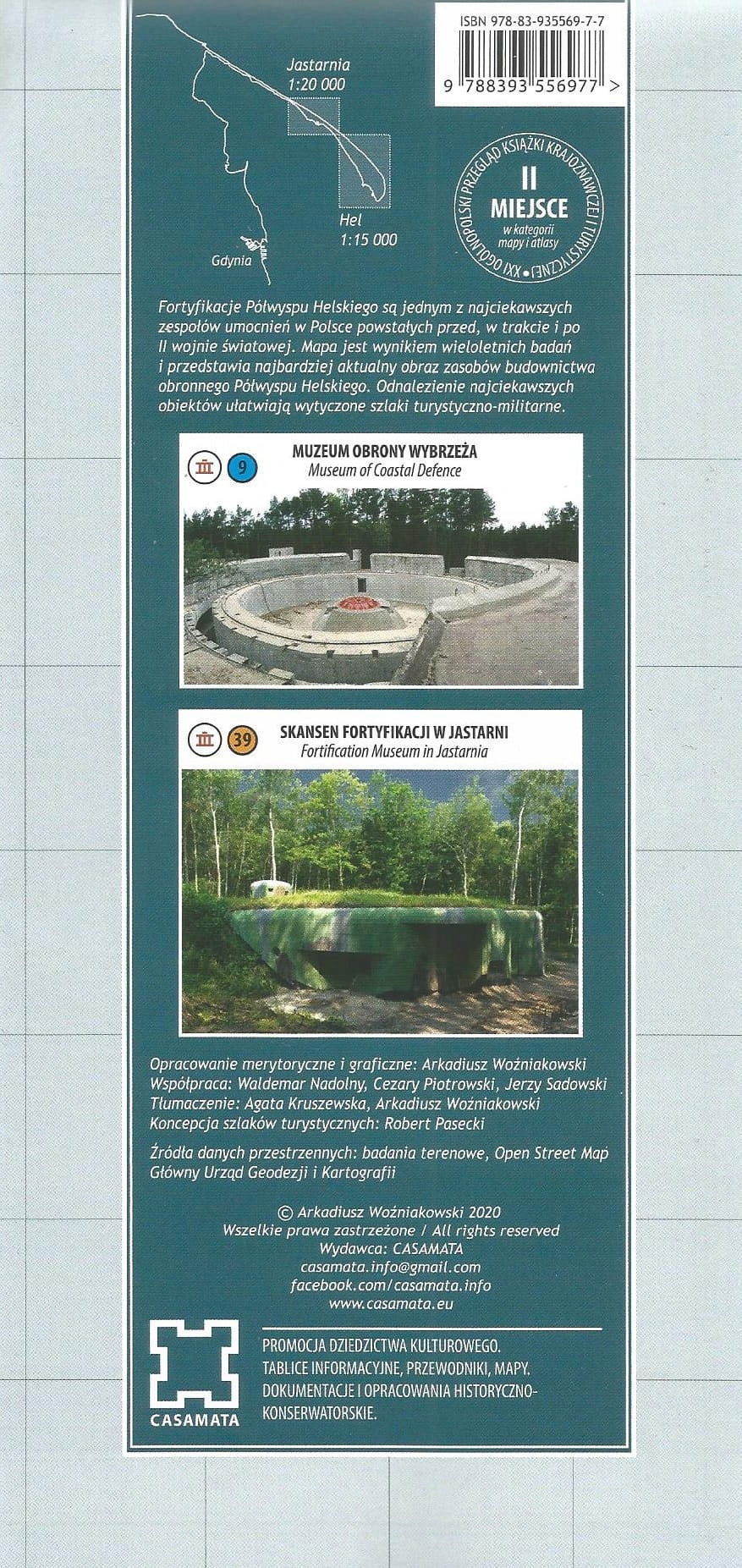 ISBN 978-83-935569-7-7

9 788393 556977 >

Jastarnia
1:20 000

Hel
1:15 000

Gdynia

XXI OGÓLNOPOLSKI PRZEGLĄD KSIĄŻKI KRAJOZNAWCZEJ I TURYSTYCZNEJ •
II
MIEJSCE
w kategorii
mapy i atlasy

Fortyfikacje Półwyspu Helskiego są jednym z najciekawszych zespołów umocnień w Polsce powstałych przed, w trakcie i po II wojnie światowej. Mapa jest wynikiem wieloletnich badań i przedstawia najbardziej aktualny obraz zasobów budownictwa obronnego Półwyspu Helskiego. Odnalezienie najciekawszych obiektów ułatwiają wytyczone szlaki turystyczno-militarne.

9
MUZEUM OBRONY WYBRZEŻA
Museum of Coastal Defence

39
SKANSEN FORTYFIKACJI W JASTARNI
Fortification Museum in Jastarnia

Opracowanie merytoryczne i graficzne: Arkadiusz Woźniakowski
Współpraca: Waldemar Nadolny, Cezary Piotrowski, Jerzy Sadowski
Tłumaczenie: Agata Kruszewska, Arkadiusz Woźniakowski
Koncepcja szlaków turystycznych: Robert Pasecki

Źródła danych przestrzennych: badania terenowe, Open Street Map
Główny Urząd Geodezji i Kartografii

© Arkadiusz Woźniakowski 2020
Wszelkie prawa zastrzeżone / All rights reserved
Wydawca: CASAMATA
casamata.info@gmail.com
facebook.com/casamata.info
www.casamata.eu

CASAMATA

PROMOCJA DZIEDZICTWA KULTUROWEGO.
TABLICE INFORMACYJNE, PRZEWODNIKI, MAPY.
DOKUMENTACJE I OPRACOWANIA HISTORYCZNO-KONSERWATORSKIE.